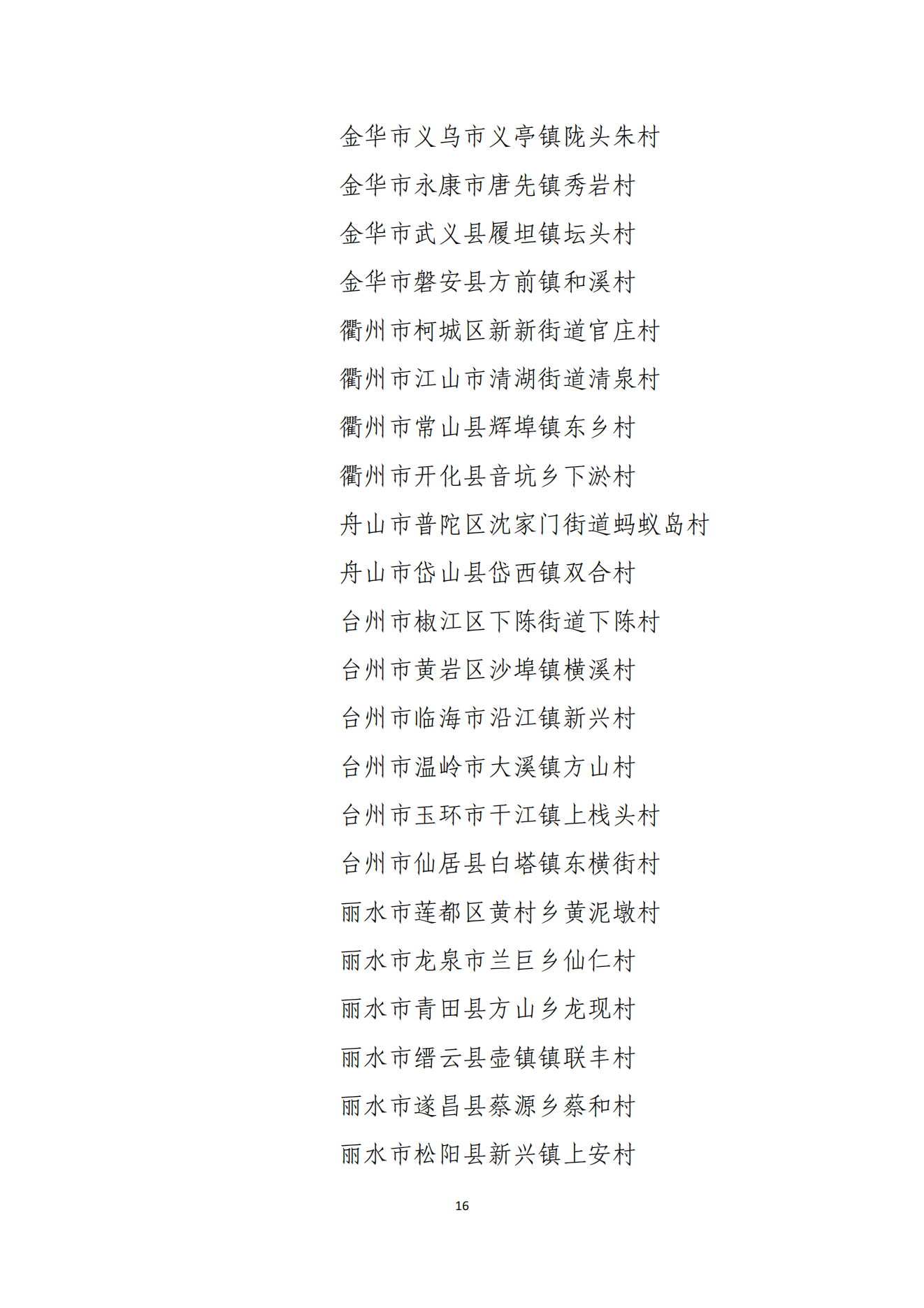 金华市义乌市义亭镇陇头朱村

金华市永康市唐先镇秀岩村

金华市武义县履坦镇坛头村

金华市磐安县方前镇和溪村

衢州市柯城区新新街道官庄村

衢州市江山市清湖街道清泉村

衢州市常山县辉埠镇东乡村

衢州市开化县音坑乡下淤村

舟山市普陀区沈家门街道蚂蚁岛村

舟山市岱山县岱西镇双合村

台州市椒江区下陈街道下陈村

台州市黄岩区沙埠镇横溪村

台州市临海市沿江镇新兴村

台州市温岭市大溪镇方山村

台州市玉环市干江镇上栈头村

台州市仙居县白塔镇东横街村

丽水市莲都区黄村乡黄泥墩村

丽水市龙泉市兰巨乡仙仁村

丽水市青田县方山乡龙现村

丽水市缙云县壶镇镇联丰村

丽水市遂昌县蔡源乡蔡和村

丽水市松阳县新兴镇上安村

16